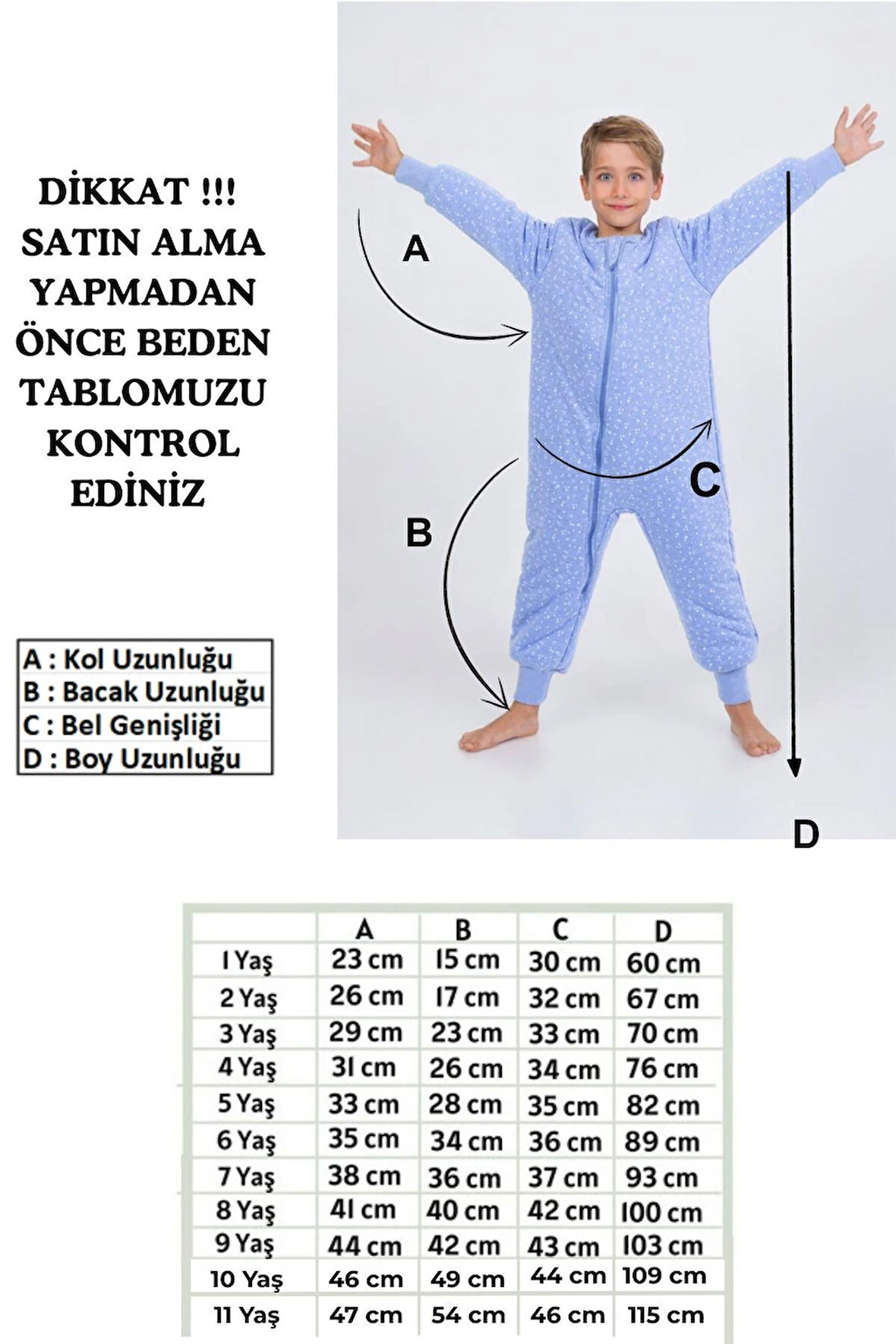 DİKKAT !!!
SATIN ALMA YAPMADAN ÖNCE BEDEN TABLOMUZU KONTROL EDİNİZ

A

B

C

D

A : Kol Uzunluğu
B : Bacak Uzunluğu
C : Bel Genişliği
D : Boy Uzunluğu

| | A | B | C | D |
|---|---|---|---|---|
| 1 Yaş | 23 cm | 15 cm | 30 cm | 60 cm |
| 2 Yaş | 26 cm | 17 cm | 32 cm | 67 cm |
| 3 Yaş | 29 cm | 23 cm | 33 cm | 70 cm |
| 4 Yaş | 31 cm | 26 cm | 34 cm | 76 cm |
| 5 Yaş | 33 cm | 28 cm | 35 cm | 82 cm |
| 6 Yaş | 35 cm | 34 cm | 36 cm | 89 cm |
| 7 Yaş | 38 cm | 36 cm | 37 cm | 93 cm |
| 8 Yaş | 41 cm | 40 cm | 42 cm | 100 cm |
| 9 Yaş | 44 cm | 42 cm | 43 cm | 103 cm |
| 10 Yaş | 46 cm | 49 cm | 44 cm | 109 cm |
| 11 Yaş | 47 cm | 54 cm | 46 cm | 115 cm |